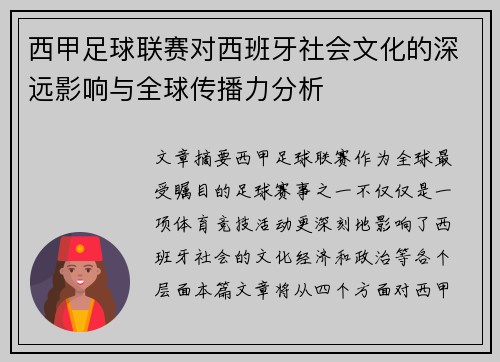 西甲足球联赛对西班牙社会文化的深远影响与全球传播力分析

文章摘要西甲足球联赛作为全球最受瞩目的足球赛事之一不仅仅是一项体育竞技活动更深刻地影响了西班牙社会的文化经济和政治等各个层面本篇文章将从四个方面对西甲